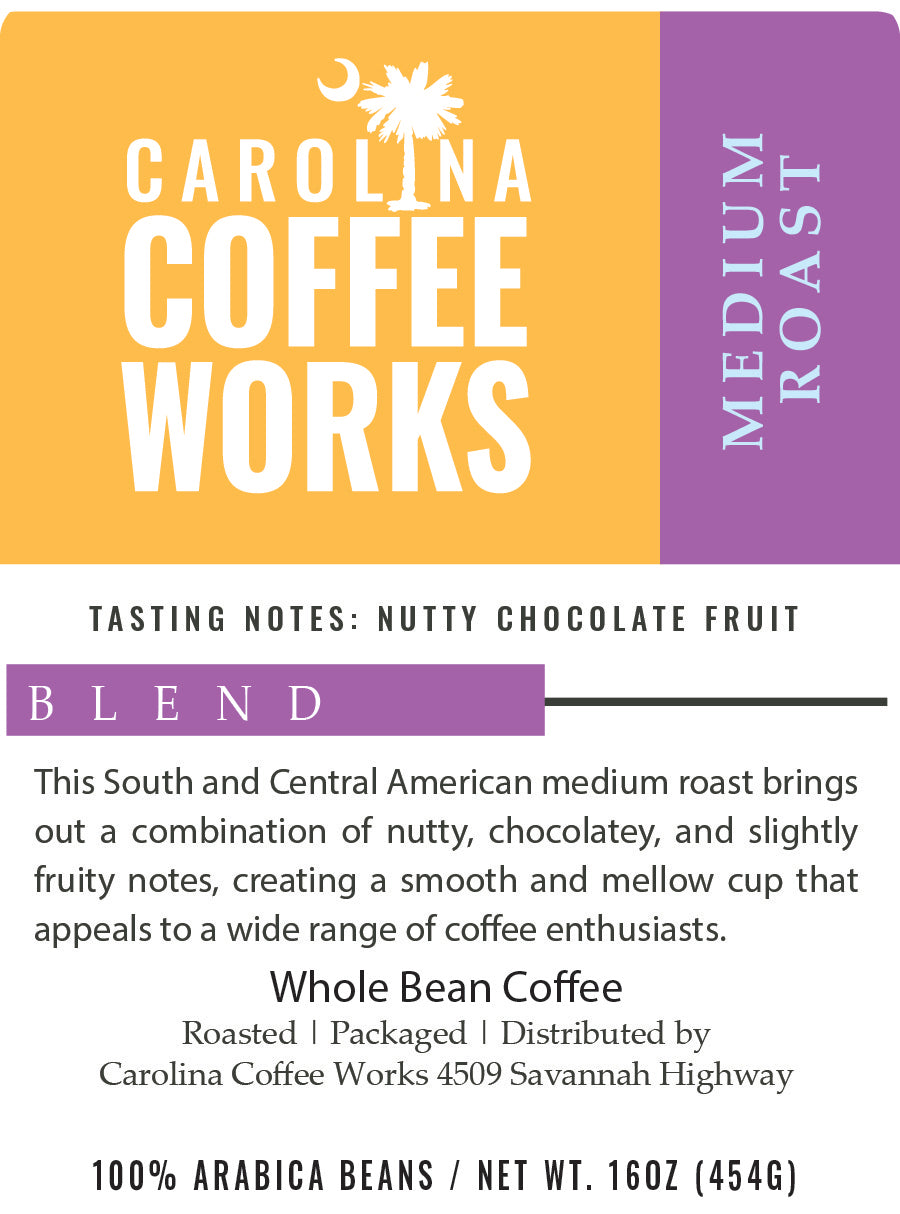 CAROLINA
COFFEE
WORKS

MEDIUM
ROAST

TASTING NOTES: NUTTY CHOCOLATE FRUIT

BLEND

This South and Central American medium roast brings out a combination of nutty, chocolatey, and slightly fruity notes, creating a smooth and mellow cup that appeals to a wide range of coffee enthusiasts.

Whole Bean Coffee
Roasted | Packaged | Distributed by
Carolina Coffee Works 4509 Savannah Highway

100% ARABICA BEANS / NET WT. 16OZ (454G)